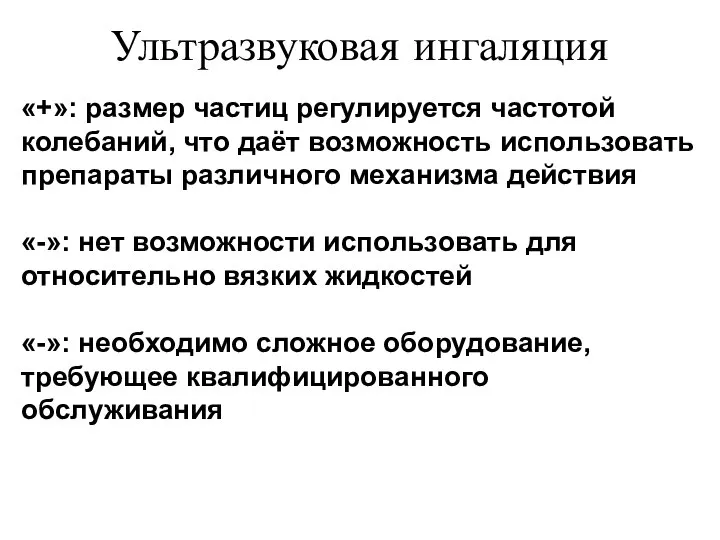 Ультразвуковая ингаляция

«+»: размер частиц регулируется частотой колебаний, что даёт возможность использовать препараты различного механизма действия

«-»: нет возможности использовать для относительно вязких жидкостей

«-»: необходимо сложное оборудование, требующее квалифицированного обслуживания